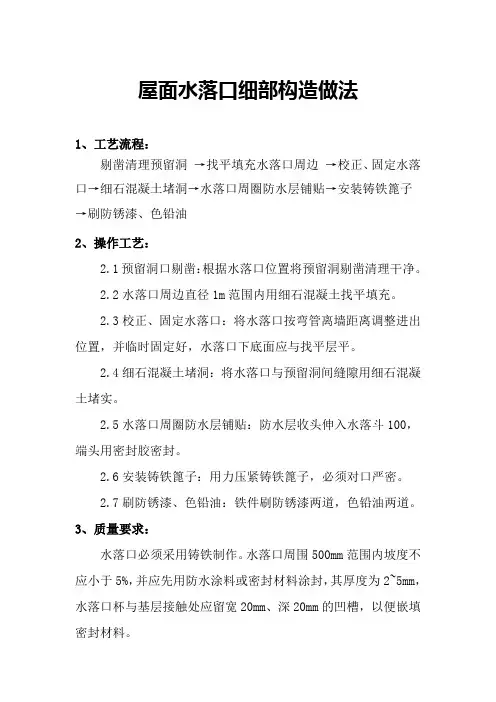 屋面水落口细部构造做法

1、工艺流程：

剔凿清理预留洞 →找平填充水落口周边 →校正、固定水落口→细石混凝土堵洞→水落口周圈防水层铺贴→安装铸铁篦子→刷防锈漆、色铅油

2、操作工艺：

2.1 预留洞口剔凿：根据水落口位置将预留洞剔凿清理干净。

2.2 水落口周边直径 1m 范围内用细石混凝土找平填充。

2.3 校正、固定水落口：将水落口按弯管离墙距离调整进出位置，并临时固定好，水落口下底面应与找平层平。

2.4 细石混凝土堵洞：将水落口与预留洞间缝隙用细石混凝土堵实。

2.5 水落口周圈防水层铺贴：防水层收头伸入水落斗 100，端头用密封胶密封。

2.6 安装铸铁篦子：用力压紧铸铁篦子，必须对口严密。

2.7 刷防锈漆、色铅油：铁件刷防锈漆两道，色铅油两道。

3、质量要求：

水落口必须采用铸铁制作。水落口周围 500mm 范围内坡度不应小于 5%，并应先用防水涂料或密封材料涂封，其厚度为 2~5mm，水落口杯与基层接触处应留宽 20mm、深 20mm 的凹槽，以便嵌填密封材料。